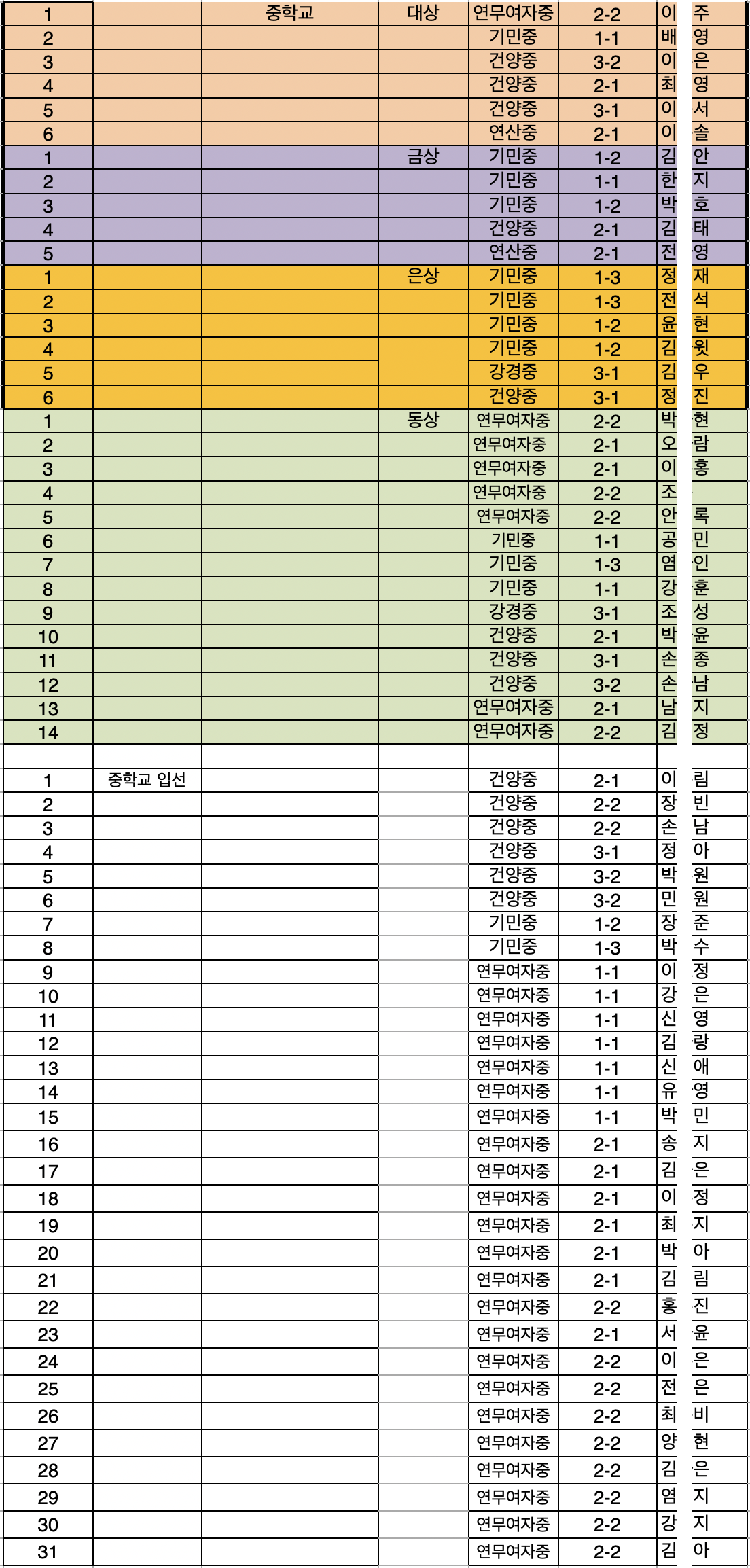 | 1 | | 중학교 | 대상 | 연무여자중 | 2-2 | 이 | 주 |
|---|---|---|---|---|---|---|---|
| 2 | | | | 기민중 | 1-1 | 배 | 영 |
| 3 | | | | 건양중 | 3-2 | 이 | 은 |
| 4 | | | | 건양중 | 2-1 | 최 | 영 |
| 5 | | | | 건양중 | 3-1 | 이 | 서 |
| 6 | | | | 연산중 | 2-1 | 이 | 솔 |
| 1 | | | 금상 | 기민중 | 1-2 | 김 | 안 |
| 2 | | | | 기민중 | 1-1 | 한 | 지 |
| 3 | | | | 기민중 | 1-2 | 박 | 호 |
| 4 | | | | 건양중 | 2-1 | 김 | 태 |
| 5 | | | | 연산중 | 2-1 | 전 | 영 |
| 1 | | | 은상 | 기민중 | 1-3 | 정 | 재 |
| 2 | | | | 기민중 | 1-3 | 전 | 석 |
| 3 | | | | 기민중 | 1-2 | 윤 | 현 |
| 4 | | | | 기민중 | 1-2 | 김 | 윗 |
| 5 | | | | 강경중 | 3-1 | 김 | 우 |
| 6 | | | | 건양중 | 3-1 | 정 | 진 |
| 1 | | | 동상 | 연무여자중 | 2-2 | 박 | 현 |
| 2 | | | | 연무여자중 | 2-1 | 오 | 람 |
| 3 | | | | 연무여자중 | 2-1 | 이 | 홍 |
| 4 | | | | 연무여자중 | 2-2 | 조 | |
| 5 | | | | 연무여자중 | 2-2 | 안 | 록 |
| 6 | | | | 기민중 | 1-1 | 공 | 민 |
| 7 | | | | 기민중 | 1-3 | 염 | 인 |
| 8 | | | | 기민중 | 1-1 | 강 | 훈 |
| 9 | | | | 강경중 | 3-1 | 조 | 성 |
| 10 | | | | 건양중 | 2-1 | 박 | 윤 |
| 11 | | | | 건양중 | 3-1 | 손 | 종 |
| 12 | | | | 건양중 | 3-2 | 손 | 남 |
| 13 | | | | 연무여자중 | 2-1 | 남 | 지 |
| 14 | | | | 연무여자중 | 2-2 | 김 | 정 |
| | | | | | | | |
| 1 | 중학교 입선 | | | 건양중 | 2-1 | 이 | 림 |
| 2 | | | | 건양중 | 2-2 | 장 | 빈 |
| 3 | | | | 건양중 | 2-2 | 손 | 남 |
| 4 | | | | 건양중 | 3-1 | 정 | 아 |
| 5 | | | | 건양중 | 3-2 | 박 | 원 |
| 6 | | | | 건양중 | 3-2 | 민 | 원 |
| 7 | | | | 기민중 | 1-2 | 장 | 준 |
| 8 | | | | 기민중 | 1-3 | 박 | 수 |
| 9 | | | | 연무여자중 | 1-1 | 이 | 정 |
| 10 | | | | 연무여자중 | 1-1 | 강 | 은 |
| 11 | | | | 연무여자중 | 1-1 | 신 | 영 |
| 12 | | | | 연무여자중 | 1-1 | 김 | 랑 |
| 13 | | | | 연무여자중 | 1-1 | 신 | 애 |
| 14 | | | | 연무여자중 | 1-1 | 유 | 영 |
| 15 | | | | 연무여자중 | 1-1 | 박 | 민 |
| 16 | | | | 연무여자중 | 2-1 | 송 | 지 |
| 17 | | | | 연무여자중 | 2-1 | 김 | 은 |
| 18 | | | | 연무여자중 | 2-1 | 이 | 정 |
| 19 | | | | 연무여자중 | 2-1 | 최 | 지 |
| 20 | | | | 연무여자중 | 2-1 | 박 | 아 |
| 21 | | | | 연무여자중 | 2-1 | 김 | 림 |
| 22 | | | | 연무여자중 | 2-2 | 홍 | 진 |
| 23 | | | | 연무여자중 | 2-1 | 서 | 윤 |
| 24 | | | | 연무여자중 | 2-2 | 이 | 은 |
| 25 | | | | 연무여자중 | 2-2 | 전 | 은 |
| 26 | | | | 연무여자중 | 2-2 | 최 | 비 |
| 27 | | | | 연무여자중 | 2-2 | 양 | 현 |
| 28 | | | | 연무여자중 | 2-2 | 김 | 은 |
| 29 | | | | 연무여자중 | 2-2 | 염 | 지 |
| 30 | | | | 연무여자중 | 2-2 | 강 | 지 |
| 31 | | | | 연무여자중 | 2-2 | 김 | 아 |